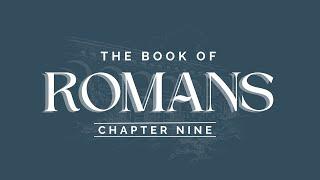 THE BOOK OF
ROMANS
CHAPTER NINE